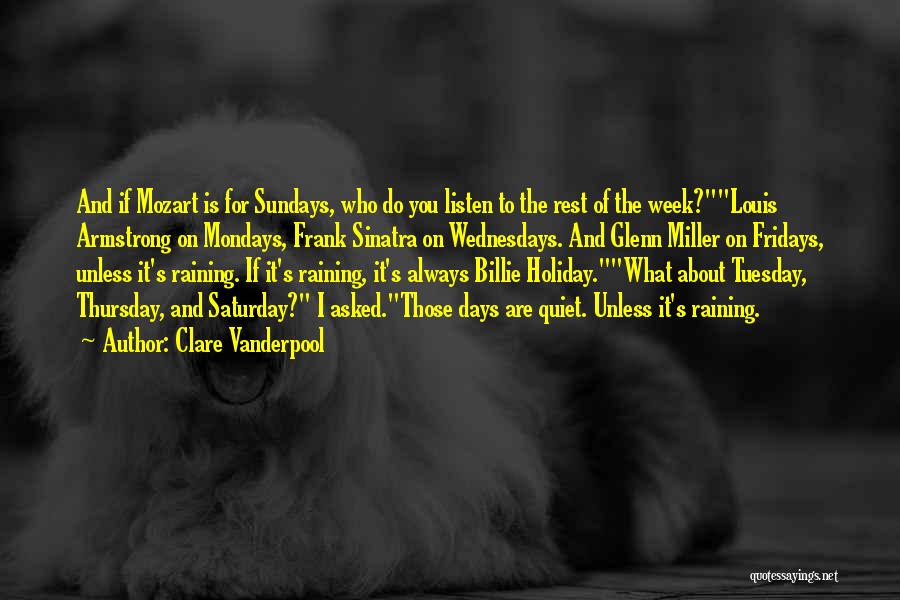 And if Mozart is for Sundays, who do you listen to the rest of the week?""Louis Armstrong on Mondays, Frank Sinatra on Wednesdays. And Glenn Miller on Fridays, unless it's raining. If it's raining, it's always Billie Holiday.""What about Tuesday, Thursday, and Saturday?" I asked."Those days are quiet. Unless it's raining.

Author: Clare Vanderpool

quotessayings.net